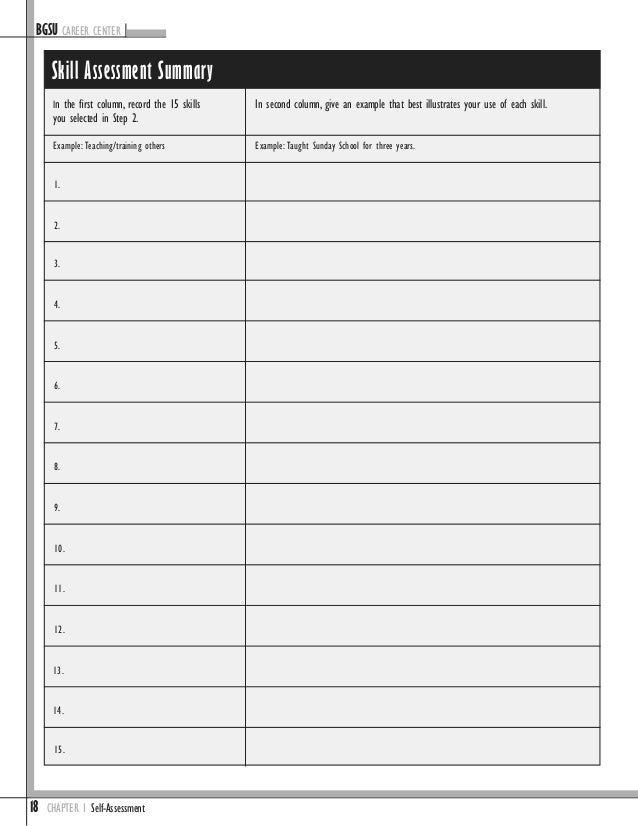 BGSU CAREER CENTER

Skill Assessment Summary

| In the first column, record the 15 skills you selected in Step 2. | In second column, give an example that best illustrates your use of each skill. |
|---|---|
| Example: Teaching/training others | Example: Taught Sunday School for three years. |
| 1. | |
| 2. | |
| 3. | |
| 4. | |
| 5. | |
| 6. | |
| 7. | |
| 8. | |
| 9. | |
| 10. | |
| 11. | |
| 12. | |
| 13. | |
| 14. | |
| 15. | |

18 CHAPTER 1 Self-Assessment